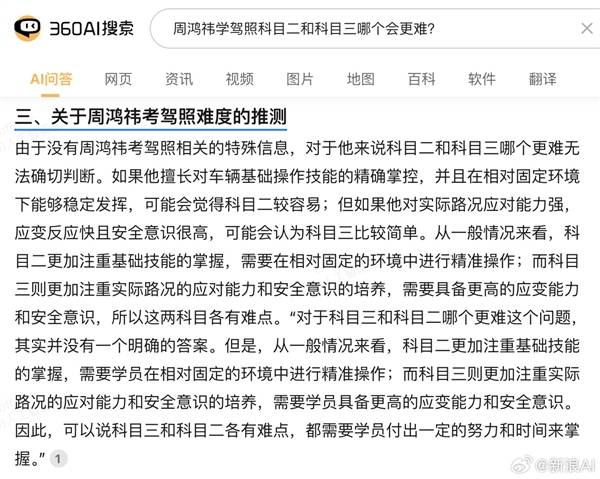 360AI搜索

周鸿祎学驾照科目二和科目三哪个会更难?

AI问答 网页 资讯 视频 图片 地图 百科 软件 翻译

三、关于周鸿祎考驾照难度的推测

由于没有周鸿祎考驾照相关的特殊信息，对于他来说科目二和科目三哪个更难无法确切判断。如果他擅长对车辆基础操作技能的精确掌控，并且在相对固定环境下能够稳定发挥，可能会觉得科目二较容易；但如果他对实际路况应对能力强，应变反应快且安全意识很高，可能会认为科目三比较简单。从一般情况来看，科目二更加注重基础技能的掌握，需要在相对固定的环境中进行精准操作；而科目三则更加注重实际路况的应对能力和安全意识的培养，需要具备更高的应变能力和安全意识，所以这两科目各有难点。“对于科目三和科目二哪个更难这个问题，其实并没有一个明确的答案。但是，从一般情况来看，科目二更加注重基础技能的掌握，需要学员在相对固定的环境中进行精准操作；而科目三则更加注重实际路况的应对能力和安全意识的培养，需要学员具备更高的应变能力和安全意识。因此，可以说科目三和科目二各有难点，都需要学员付出一定的努力和时间来掌握。” 1

@新浪AI